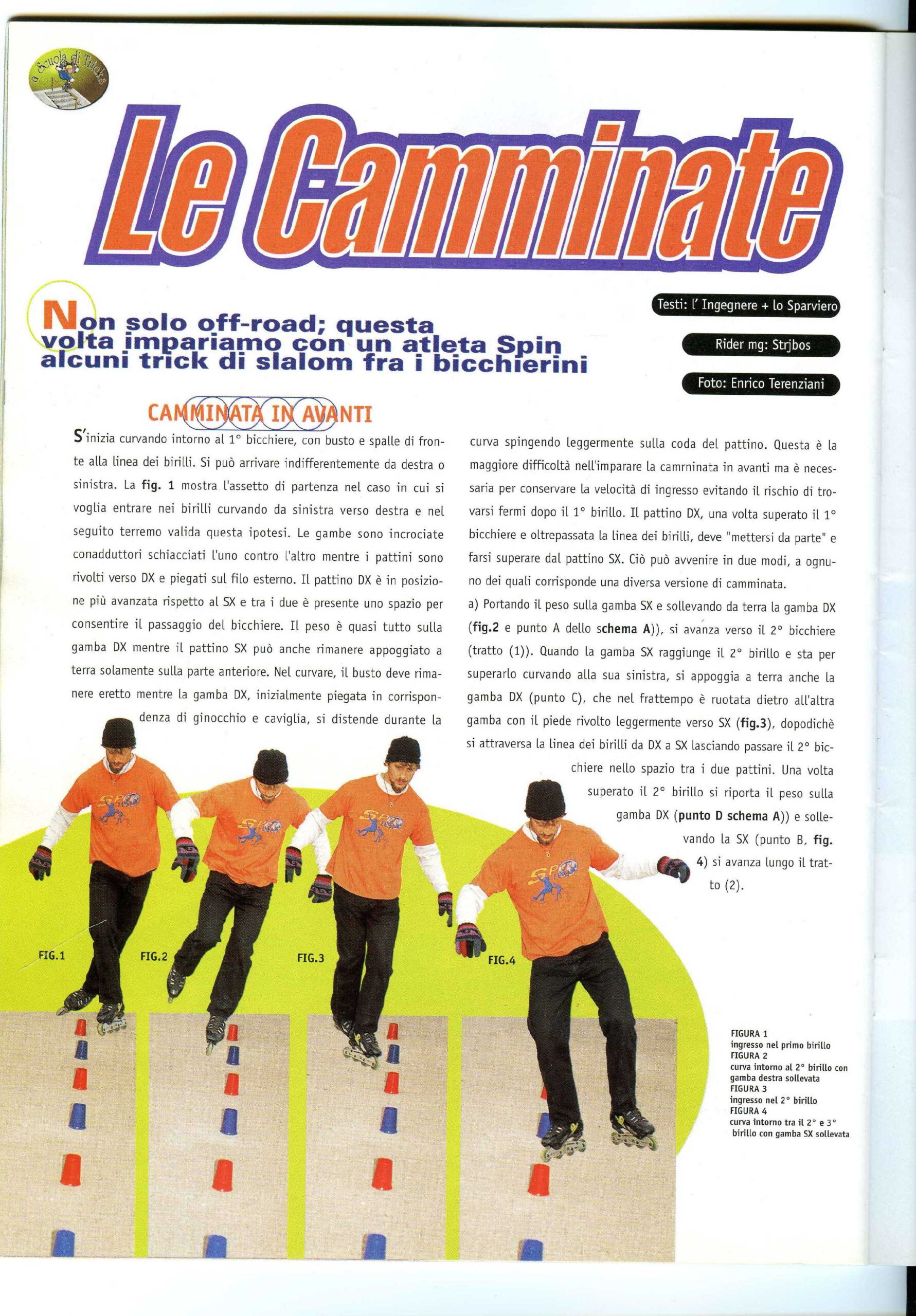 a Scuola di Tricks

Le Camminate

Non solo off-road; questa volta impariamo con un atleta Spin alcuni trick di slalom fra i bicchierini

Testi: l' Ingegnere + lo Sparviero

Rider mg: Strjbos

Foto: Enrico Terenziani

CAMMINATA IN AVANTI

S'inizia curvando intorno al 1° bicchiere, con busto e spalle di fronte alla linea dei birilli. Si può arrivare indifferentemente da destra o sinistra. La **fig. 1** mostra l'assetto di partenza nel caso in cui si voglia entrare nei birilli curvando da sinistra verso destra e nel seguito terremo valida questa ipotesi. Le gambe sono incrociate conadduttori schiacciati l'uno contro l'altro mentre i pattini sono rivolti verso DX e piegati sul filo esterno. Il pattino DX è in posizione più avanzata rispetto al SX e tra i due è presente uno spazio per consentire il passaggio del bicchiere. Il peso è quasi tutto sulla gamba DX mentre il pattino SX può anche rimanere appoggiato a terra solamente sulla parte anteriore. Nel curvare, il busto deve rimanere eretto mentre la gamba DX, inizialmente piegata in corrispondenza di ginocchio e caviglia, si distende durante la curva spingendo leggermente sulla coda del pattino. Questa è la maggiore difficoltà nell'imparare la camrninata in avanti ma è necessaria per conservare la velocità di ingresso evitando il rischio di trovarsi fermi dopo il 1° birillo. Il pattino DX, una volta superato il 1° bicchiere e oltrepassata la linea dei birilli, deve "mettersi da parte" e farsi superare dal pattino SX. Ciò può avvenire in due modi, a ognuno dei quali corrisponde una diversa versione di camminata.

a) Portando il peso sulla gamba SX e sollevando da terra la gamba DX (**fig.2** e punto A dello **schema A**)), si avanza verso il 2° bicchiere (tratto (1)). Quando la gamba SX raggiunge il 2° birillo e sta per superarlo curvando alla sua sinistra, si appoggia a terra anche la gamba DX (punto C), che nel frattempo è ruotata dietro all'altra gamba con il piede rivolto leggermente verso SX (**fig.3**), dopodichè si attraversa la linea dei birilli da DX a SX lasciando passare il 2° bicchiere nello spazio tra i due pattini. Una volta superato il 2° birillo si riporta il peso sulla gamba DX (**punto D schema A**)) e sollevando la SX (punto B, **fig. 4**) si avanza lungo il tratto (2).

FIG.1

FIG.2

FIG.3

FIG.4

FIGURA 1
ingresso nel primo birillo
FIGURA 2
curva intorno al 2° birillo con gamba destra sollevata
FIGURA 3
ingresso nel 2° birillo
FIGURA 4
curva intorno tra il 2° e 3° birillo con gamba SX sollevata